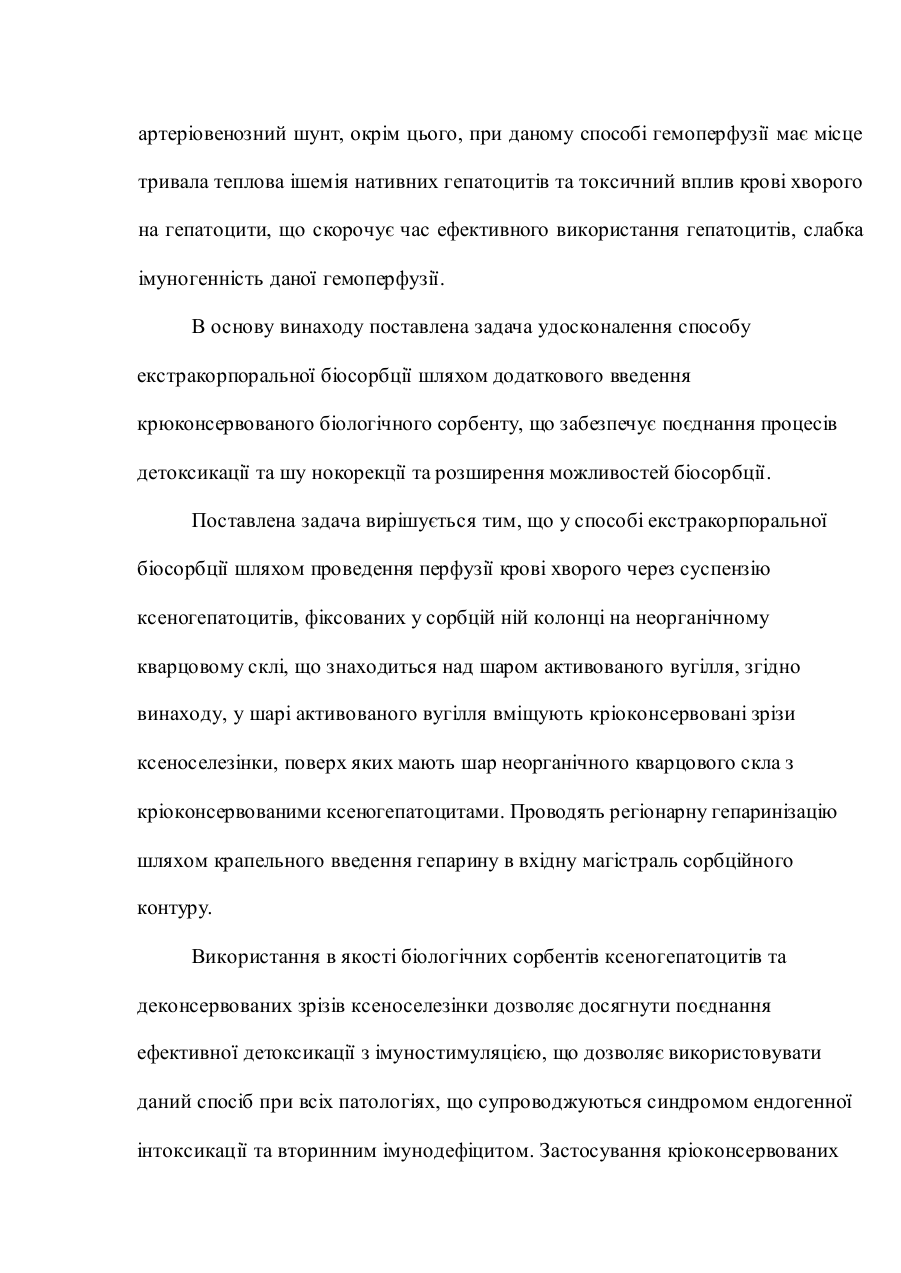 артеріовенозний шунт, окрім цього, при даному способі гемоперфузії має місце тривала теплова ішемія нативних гепатоцитів та токсичний вплив крові хворого на гепатоцити, що скорочує час ефективного використання гепатоцитів, слабка імуногенність даної гемоперфузії.

В основу винаходу поставлена задача удосконалення способу екстракорпоральної біосорбції шляхом додаткового введення крюконсервованого біологічного сорбенту, що забезпечує поєднання процесів детоксикації та шу нокорекції та розширення можливостей біосорбції.

Поставлена задача вирішується тим, що у способі екстракорпоральної біосорбції шляхом проведення перфузії крові хворого через суспензію ксеногепатоцитів, фіксованих у сорбцій ній колонці на неорганічному кварцовому склі, що знаходиться над шаром активованого вугілля, згідно винаходу, у шарі активованого вугілля вміщують кріоконсервовані зрізи ксеноселезінки, поверх яких мають шар неорганічного кварцового скла з кріоконсервованими ксеногепатоцитами. Проводять регіонарну гепаринізацію шляхом крапельного введення гепарину в вхідну магістраль сорбційного контуру.

Використання в якості біологічних сорбентів ксеногепатоцитів та деконсервованих зрізів ксеноселезінки дозволяє досягнути поєднання ефективної детоксикації з імуностимуляцією, що дозволяє використовувати даний спосіб при всіх патологіях, що супроводжуються синдромом ендогенної інтоксикації та вторинним імунодефіцитом. Застосування кріоконсервованих